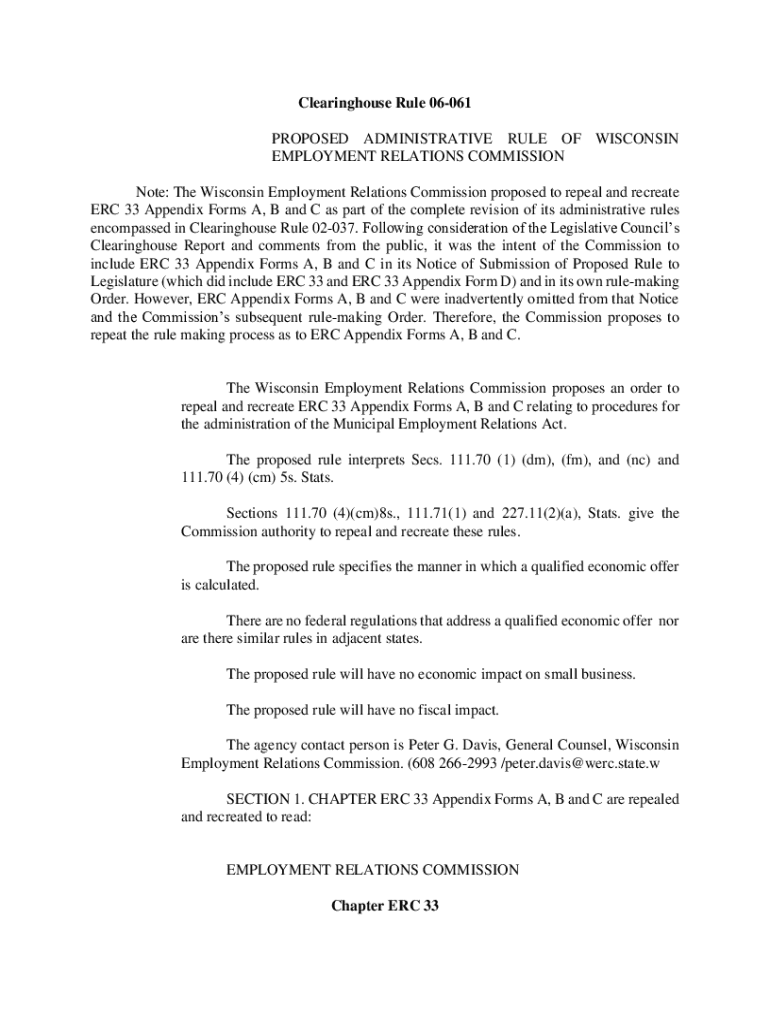 Clearinghouse Rule 06-061

PROPOSED ADMINISTRATIVE RULE OF WISCONSIN EMPLOYMENT RELATIONS COMMISSION

Note: The Wisconsin Employment Relations Commission proposed to repeal and recreate ERC 33 Appendix Forms A, B and C as part of the complete revision of its administrative rules encompassed in Clearinghouse Rule 02-037. Following consideration of the Legislative Council's Clearinghouse Report and comments from the public, it was the intent of the Commission to include ERC 33 Appendix Forms A, B and C in its Notice of Submission of Proposed Rule to Legislature (which did include ERC 33 and ERC 33 Appendix Form D) and in its own rule-making Order. However, ERC Appendix Forms A, B and C were inadvertently omitted from that Notice and the Commission's subsequent rule-making Order. Therefore, the Commission proposes to repeat the rule making process as to ERC Appendix Forms A, B and C.

The Wisconsin Employment Relations Commission proposes an order to repeal and recreate ERC 33 Appendix Forms A, B and C relating to procedures for the administration of the Municipal Employment Relations Act.

The proposed rule interprets Secs. 111.70 (1) (dm), (fm), and (nc) and 111.70 (4) (cm) 5s. Stats.

Sections 111.70 (4)(cm)8s., 111.71(1) and 227.11(2)(a), Stats. give the Commission authority to repeal and recreate these rules.

The proposed rule specifies the manner in which a qualified economic offer is calculated.

There are no federal regulations that address a qualified economic offer nor are there similar rules in adjacent states.

The proposed rule will have no economic impact on small business.

The proposed rule will have no fiscal impact.

The agency contact person is Peter G. Davis, General Counsel, Wisconsin Employment Relations Commission. (608 266-2993 /peter.davis@werc.state.w

SECTION 1. CHAPTER ERC 33 Appendix Forms A, B and C are repealed and recreated to read:

EMPLOYMENT RELATIONS COMMISSION

Chapter ERC 33